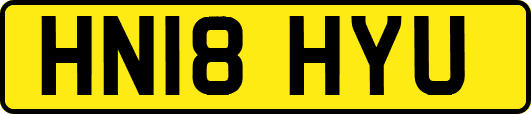 HN18 HYU